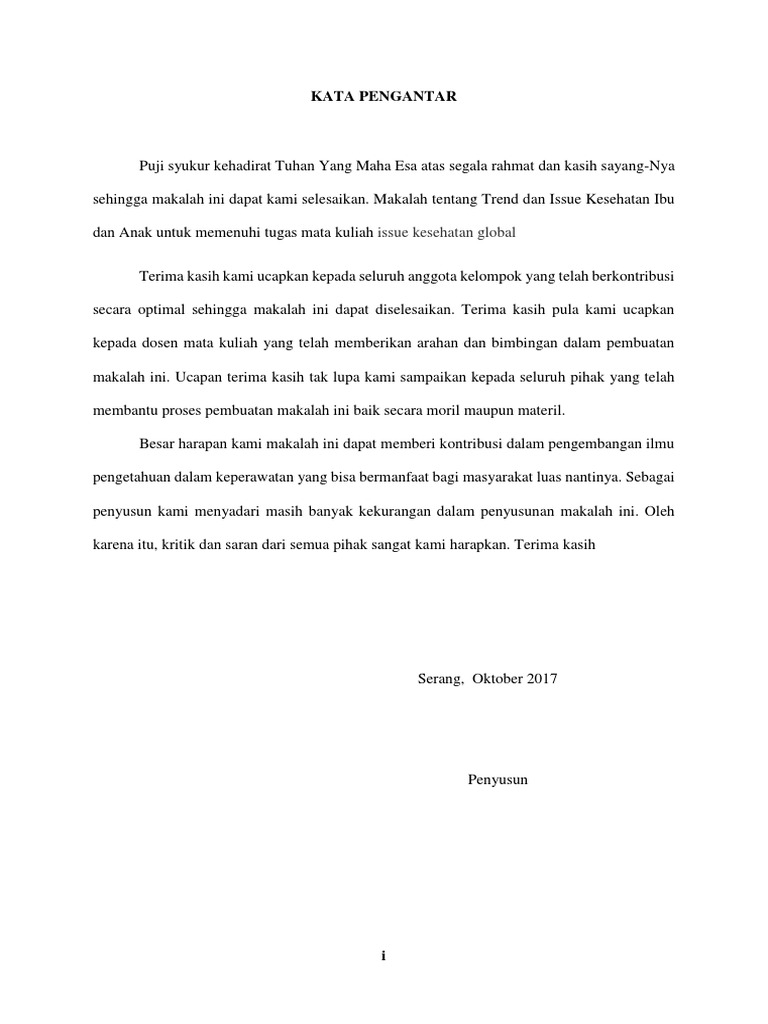 KATA PENGANTAR

Puji syukur kehadirat Tuhan Yang Maha Esa atas segala rahmat dan kasih sayang-Nya sehingga makalah ini dapat kami selesaikan. Makalah tentang Trend dan Issue Kesehatan Ibu dan Anak untuk memenuhi tugas mata kuliah issue kesehatan global

Terima kasih kami ucapkan kepada seluruh anggota kelompok yang telah berkontribusi secara optimal sehingga makalah ini dapat diselesaikan. Terima kasih pula kami ucapkan kepada dosen mata kuliah yang telah memberikan arahan dan bimbingan dalam pembuatan makalah ini. Ucapan terima kasih tak lupa kami sampaikan kepada seluruh pihak yang telah membantu proses pembuatan makalah ini baik secara moril maupun materil.

Besar harapan kami makalah ini dapat memberi kontribusi dalam pengembangan ilmu pengetahuan dalam keperawatan yang bisa bermanfaat bagi masyarakat luas nantinya. Sebagai penyusun kami menyadari masih banyak kekurangan dalam penyusunan makalah ini. Oleh karena itu, kritik dan saran dari semua pihak sangat kami harapkan. Terima kasih

Serang, Oktober 2017

Penyusun

i